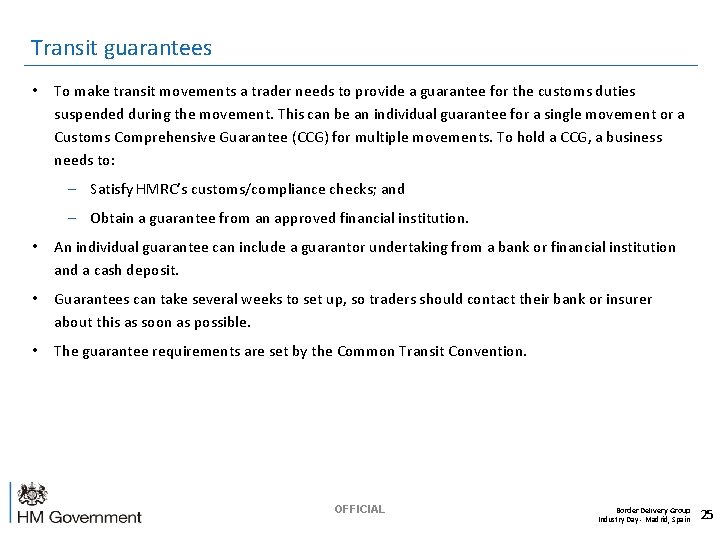 Transit guarantees

• To make transit movements a trader needs to provide a guarantee for the customs duties suspended during the movement. This can be an individual guarantee for a single movement or a Customs Comprehensive Guarantee (CCG) for multiple movements. To hold a CCG, a business needs to:

– Satisfy HMRC's customs/compliance checks; and

– Obtain a guarantee from an approved financial institution.

• An individual guarantee can include a guarantor undertaking from a bank or financial institution and a cash deposit.

• Guarantees can take several weeks to set up, so traders should contact their bank or insurer about this as soon as possible.

• The guarantee requirements are set by the Common Transit Convention.

HM Government

OFFICIAL

Border Delivery Group
Industry Day - Madrid, Spain

25